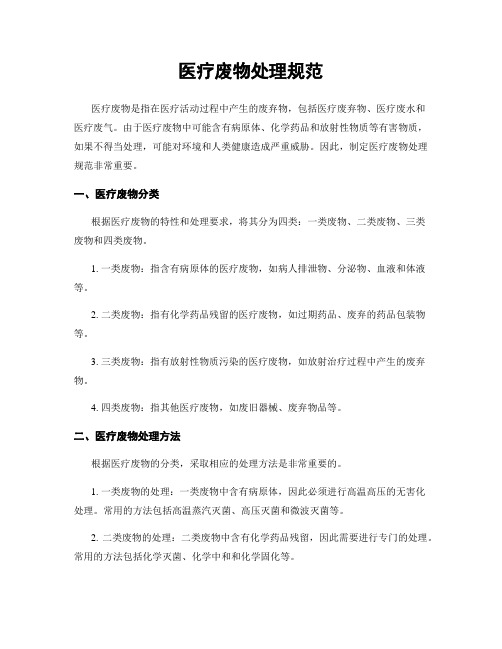 医疗废物处理规范

医疗废物是指在医疗活动过程中产生的废弃物，包括医疗废弃物、医疗废水和医疗废气。由于医疗废物中可能含有病原体、化学药品和放射性物质等有害物质，如果不得当处理，可能对环境和人类健康造成严重威胁。因此，制定医疗废物处理规范非常重要。

一、医疗废物分类

根据医疗废物的特性和处理要求，将其分为四类：一类废物、二类废物、三类废物和四类废物。

1. 一类废物：指含有病原体的医疗废物，如病人排泄物、分泌物、血液和体液等。

2. 二类废物：指有化学药品残留的医疗废物，如过期药品、废弃的药品包装物等。

3. 三类废物：指有放射性物质污染的医疗废物，如放射治疗过程中产生的废弃物。

4. 四类废物：指其他医疗废物，如废旧器械、废弃物品等。

二、医疗废物处理方法

根据医疗废物的分类，采取相应的处理方法是非常重要的。

1. 一类废物的处理：一类废物中含有病原体，因此必须进行高温高压的无害化处理。常用的方法包括高温蒸汽灭菌、高压灭菌和微波灭菌等。

2. 二类废物的处理：二类废物中含有化学药品残留，因此需要进行专门的处理。常用的方法包括化学灭菌、化学中和和化学固化等。